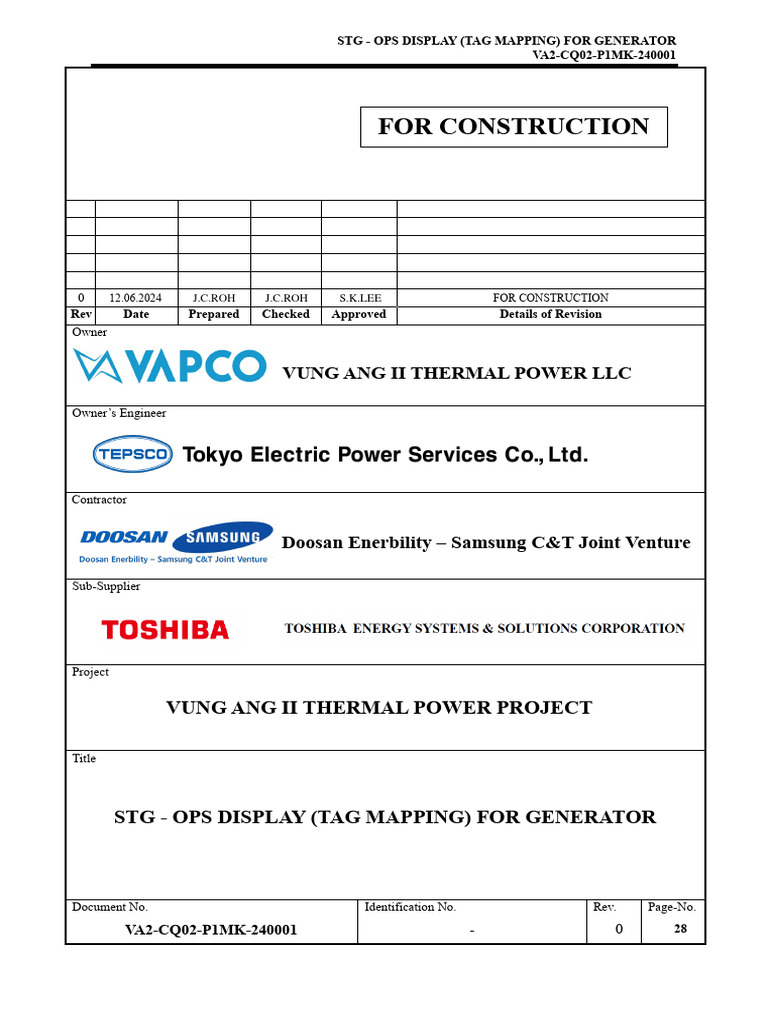 STG - OPS DISPLAY (TAG MAPPING) FOR GENERATOR
VA2-CQ02-P1MK-240001

FOR CONSTRUCTION

| | | | | | |
|---|---|---|---|---|---|
| | | | | | |
| | | | | | |
| | | | | | |
| | | | | | |
| | | | | | |
| 0 | 12.06.2024 | J.C.ROH | J.C.ROH | S.K.LEE | FOR CONSTRUCTION |
| Rev | Date | Prepared | Checked | Approved | Details of Revision |

Owner

VAPCO VUNG ANG II THERMAL POWER LLC

Owner's Engineer

TEPSCO Tokyo Electric Power Services Co., Ltd.

Contractor

DOOSAN SAMSUNG Doosan Enerbility – Samsung C&T Joint Venture Doosan Enerbility – Samsung C&T Joint Venture

Sub-Supplier

TOSHIBA TOSHIBA ENERGY SYSTEMS & SOLUTIONS CORPORATION

Project

VUNG ANG II THERMAL POWER PROJECT

Title

STG - OPS DISPLAY (TAG MAPPING) FOR GENERATOR

| Document No. | Identification No. | Rev. | Page-No. |
|---|---|---|---|
| VA2-CQ02-P1MK-240001 | - | 0 | 28 |